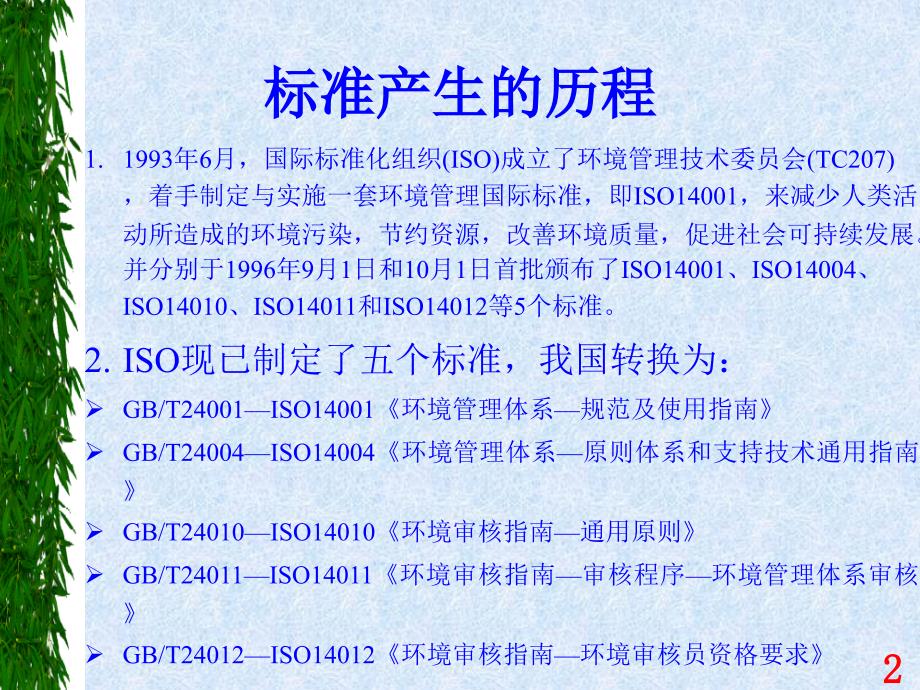 标准产生的历程

1. 1993年6月，国际标准化组织(ISO)成立了环境管理技术委员会(TC207)，着手制定与实施一套环境管理国际标准，即ISO14001，来减少人类活动所造成的环境污染，节约资源，改善环境质量，促进社会可持续发展。并分别于1996年9月1日和10月1日首批颁布了ISO14001、ISO14004、ISO14010、ISO14011和ISO14012等5个标准。

2. ISO现已制定了五个标准，我国转换为：

➢ GB/T24001—ISO14001《环境管理体系—规范及使用指南》

➢ GB/T24004—ISO14004《环境管理体系—原则体系和支持技术通用指南》

➢ GB/T24010—ISO14010《环境审核指南—通用原则》

➢ GB/T24011—ISO14011《环境审核指南—审核程序—环境管理体系审核》

➢ GB/T24012—ISO14012《环境审核指南—环境审核员资格要求》

2